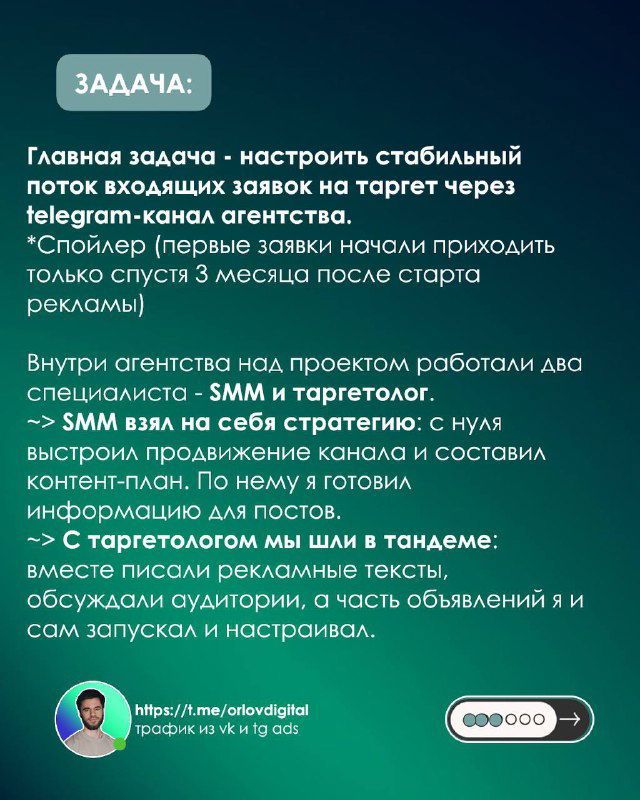 ЗАДАЧА:

Главная задача - настроить стабильный поток входящих заявок на таргет через telegram-канал агентства.
*Спойлер (первые заявки начали приходить только спустя 3 месяца после старта рекламы)

Внутри агентства над проектом работали два специалиста - SMM и таргетолог.
~> SMM взял на себя стратегию: с нуля выстроил продвижение канала и составил контент-план. По нему я готовил информацию для постов.
~> С таргетологом мы шли в тандеме: вместе писали рекламные тексты, обсуждали аудитории, а часть объявлений я и сам запускал и настраивал.

https://t.me/orlovdigital
трафик из vk и tg ads